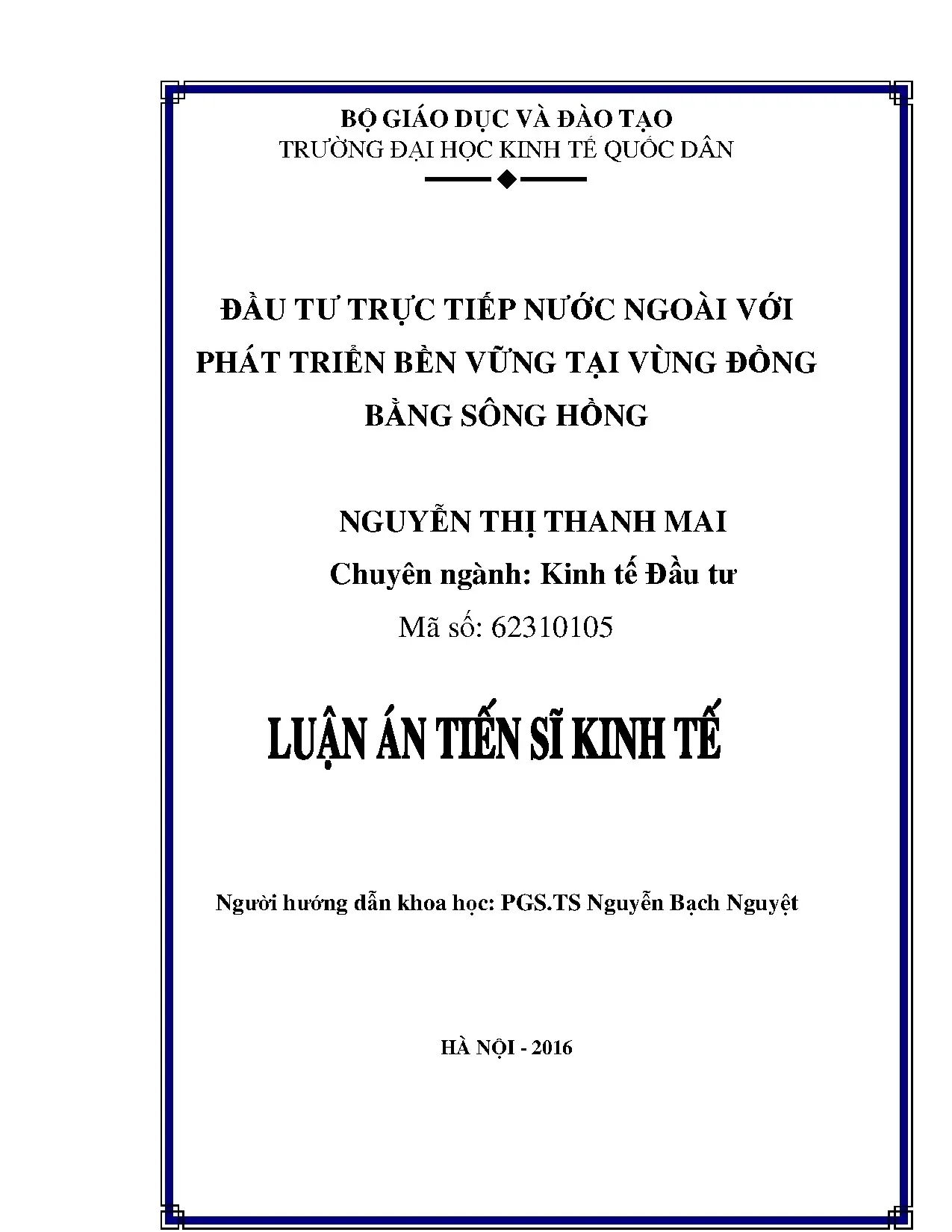 BỘ GIÁO DỤC VÀ ĐÀO TẠO
TRƯỜNG ĐẠI HỌC KINH TẾ QUỐC DÂN

ĐẦU TƯ TRỰC TIẾP NƯỚC NGOÀI VỚI PHÁT TRIỂN BỀN VỮNG TẠI VÙNG ĐỒNG BẰNG SÔNG HỒNG

NGUYỄN THỊ THANH MAI
Chuyên ngành: Kinh tế Đầu tư
Mã số: 62310105

LUẬN ÁN TIẾN SĨ KINH TẾ

Người hướng dẫn khoa học: PGS.TS Nguyễn Bạch Nguyệt

HÀ NỘI - 2016